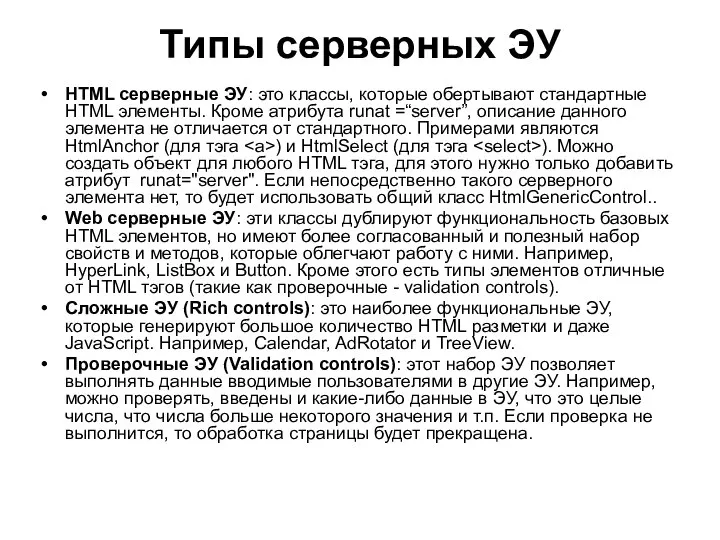 Типы серверных ЭУ

• HTML серверные ЭУ: это классы, которые обертывают стандартные HTML элементы. Кроме атрибута runat =“server”, описание данного элемента не отличается от стандартного. Примерами являются HtmlAnchor (для тэга <a>) и HtmlSelect (для тэга <select>). Можно создать объект для любого HTML тэга, для этого нужно только добавить атрибут runat="server". Если непосредственно такого серверного элемента нет, то будет использовать общий класс HtmlGenericControl..

• Web серверные ЭУ: эти классы дублируют функциональность базовых HTML элементов, но имеют более согласованный и полезный набор свойств и методов, которые облегчают работу с ними. Например, HyperLink, ListBox и Button. Кроме этого есть типы элементов отличные от HTML тэгов (такие как проверочные - validation controls).

• Сложные ЭУ (Rich controls): это наиболее функциональные ЭУ, которые генерируют большое количество HTML разметки и даже JavaScript. Например, Calendar, AdRotator и TreeView.

• Проверочные ЭУ (Validation controls): этот набор ЭУ позволяет выполнять данные вводимые пользователями в другие ЭУ. Например, можно проверять, введены и какие-либо данные в ЭУ, что это целые числа, что числа больше некоторого значения и т.п. Если проверка не выполнится, то обработка страницы будет прекращена.